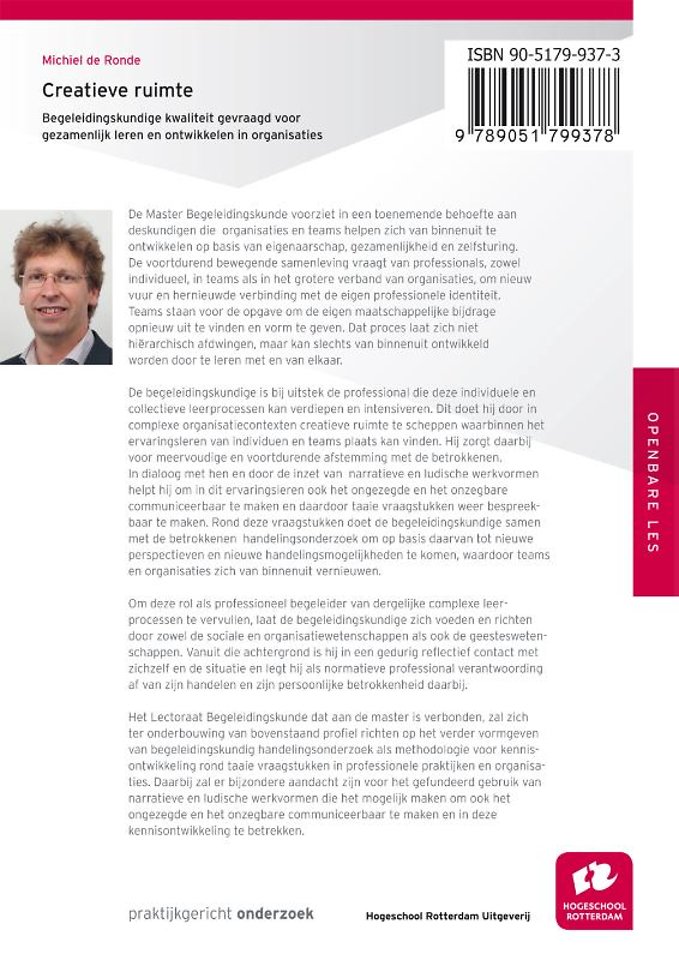 Michiel de Ronde

Creatieve ruimte

Begeleidingskundige kwaliteit gevraagd voor gezamenlijk leren en ontwikkelen in organisaties

ISBN 90-5179-937-3

9 789051 799378

De Master Begeleidingskunde voorziet in een toenemende behoefte aan deskundigen die organisaties en teams helpen zich van binnenuit te ontwikkelen op basis van eigenaarschap, gezamenlijkheid en zelfsturing. De voortdurend bewegende samenleving vraagt van professionals, zowel individueel, in teams als in het grotere verband van organisaties, om nieuw vuur en hernieuwde verbinding met de eigen professionele identiteit. Teams staan voor de opgave om de eigen maatschappelijke bijdrage opnieuw uit te vinden en vorm te geven. Dat proces laat zich niet hiërarchisch afdwingen, maar kan slechts van binnenuit ontwikkeld worden door te leren met en van elkaar.

De begeleidingskundige is bij uitstek de professional die deze individuele en collectieve leerprocessen kan verdiepen en intensiveren. Dit doet hij door in complexe organisatiecontexten creatieve ruimte te scheppen waarbinnen het ervaringsleren van individuen en teams plaats kan vinden. Hij zorgt daarbij voor meervoudige en voortdurende afstemming met de betrokkenen. In dialoog met hen en door de inzet van narratieve en ludische werkvormen helpt hij om in dit ervaringsleren ook het ongezegde en het onzegbare communiceerbaar te maken en daardoor taaie vraagstukken weer bespreekbaar te maken. Rond deze vraagstukken doet de begeleidingskundige samen met de betrokkenen handelingsonderzoek om op basis daarvan tot nieuwe perspectieven en nieuwe handelingsmogelijkheden te komen, waardoor teams en organisaties zich van binnenuit vernieuwen.

Om deze rol als professioneel begeleider van dergelijke complexe leerprocessen te vervullen, laat de begeleidingskundige zich voeden en richten door zowel de sociale en organisatiewetenschappen als ook de geesteswetenschappen. Vanuit die achtergrond is hij in een gedurig reflectief contact met zichzelf en de situatie en legt hij als normatieve professional verantwoording af van zijn handelen en zijn persoonlijke betrokkenheid daarbij.

Het Lectoraat Begeleidingskunde dat aan de master is verbonden, zal zich ter onderbouwing van bovenstaand profiel richten op het verder vormgeven van begeleidingskundig handelingsonderzoek als methodologie voor kennisontwikkeling rond taaie vraagstukken in professionele praktijken en organisaties. Daarbij zal er bijzondere aandacht zijn voor het gefundeerd gebruik van narratieve en ludische werkvormen die het mogelijk maken om ook het ongezegde en het onzegbare communiceerbaar te maken en in deze kennisontwikkeling te betrekken.

OPENBARE LES

praktijkgericht onderzoek

Hogeschool Rotterdam Uitgeverij

HOGESCHOOL ROTTERDAM